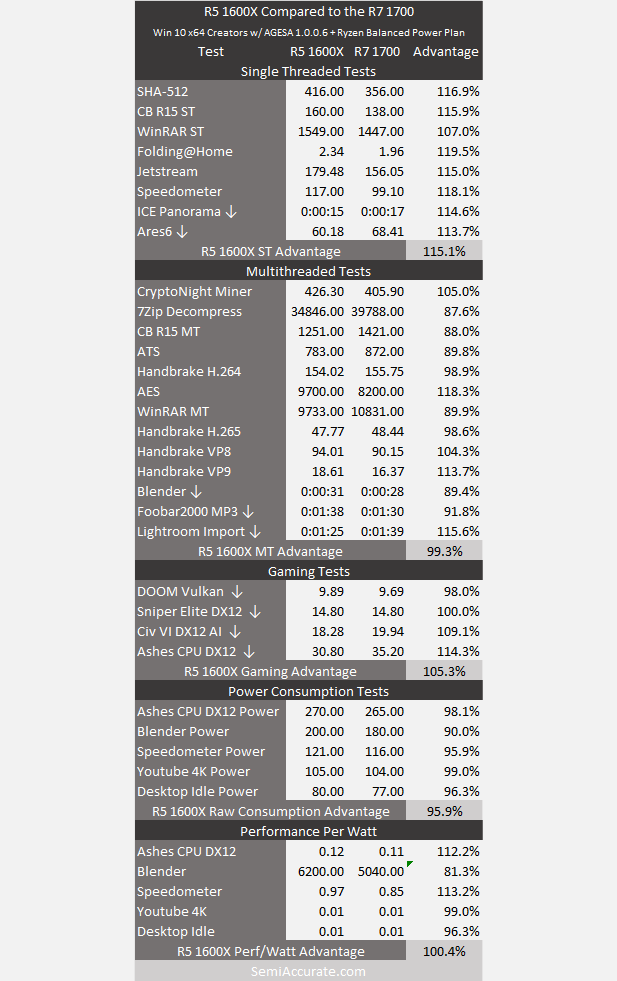 R5 1600X Compared to the R7 1700

Win 10 x64 Creators w/ AGESA 1.0.0.6 + Ryzen Balanced Power Plan

| Test | R5 1600X | R7 1700 | Advantage |
|---|---|---|---|
| Single Threaded Tests | | | |
| SHA-512 | 416.00 | 356.00 | 116.9% |
| CB R15 ST | 160.00 | 138.00 | 115.9% |
| WinRAR ST | 1549.00 | 1447.00 | 107.0% |
| Folding@Home | 2.34 | 1.96 | 119.5% |
| Jetstream | 179.48 | 156.05 | 115.0% |
| Speedometer | 117.00 | 99.10 | 118.1% |
| ICE Panorama ↓ | 0:00:15 | 0:00:17 | 114.6% |
| Ares6 ↓ | 60.18 | 68.41 | 113.7% |
| R5 1600X ST Advantage | | | 115.1% |
| Multithreaded Tests | | | |
| CryptoNight Miner | 426.30 | 405.90 | 105.0% |
| 7Zip Decompress | 34846.00 | 39788.00 | 87.6% |
| CB R15 MT | 1251.00 | 1421.00 | 88.0% |
| ATS | 783.00 | 872.00 | 89.8% |
| Handbrake H.264 | 154.02 | 155.75 | 98.9% |
| AES | 9700.00 | 8200.00 | 118.3% |
| WinRAR MT | 9733.00 | 10831.00 | 89.9% |
| Handbrake H.265 | 47.77 | 48.44 | 98.6% |
| Handbrake VP8 | 94.01 | 90.15 | 104.3% |
| Handbrake VP9 | 18.61 | 16.37 | 113.7% |
| Blender ↓ | 0:00:31 | 0:00:28 | 89.4% |
| Foobar2000 MP3 ↓ | 0:01:38 | 0:01:30 | 91.8% |
| Lightroom Import ↓ | 0:01:25 | 0:01:39 | 115.6% |
| R5 1600X MT Advantage | | | 99.3% |
| Gaming Tests | | | |
| DOOM Vulkan ↓ | 9.89 | 9.69 | 98.0% |
| Sniper Elite DX12 ↓ | 14.80 | 14.80 | 100.0% |
| Civ VI DX12 AI ↓ | 18.28 | 19.94 | 109.1% |
| Ashes CPU DX12 ↓ | 30.80 | 35.20 | 114.3% |
| R5 1600X Gaming Advantage | | | 105.3% |
| Power Consumption Tests | | | |
| Ashes CPU DX12 Power | 270.00 | 265.00 | 98.1% |
| Blender Power | 200.00 | 180.00 | 90.0% |
| Speedometer Power | 121.00 | 116.00 | 95.9% |
| Youtube 4K Power | 105.00 | 104.00 | 99.0% |
| Desktop Idle Power | 80.00 | 77.00 | 96.3% |
| R5 1600X Raw Consumption Advantage | | | 95.9% |
| Performance Per Watt | | | |
| Ashes CPU DX12 | 0.12 | 0.11 | 112.2% |
| Blender | 6200.00 | 5040.00 | 81.3% |
| Speedometer | 0.97 | 0.85 | 113.2% |
| Youtube 4K | 0.01 | 0.01 | 99.0% |
| Desktop Idle | 0.01 | 0.01 | 96.3% |
| R5 1600X Perf/Watt Advantage | | | 100.4% |

SemiAccurate.com